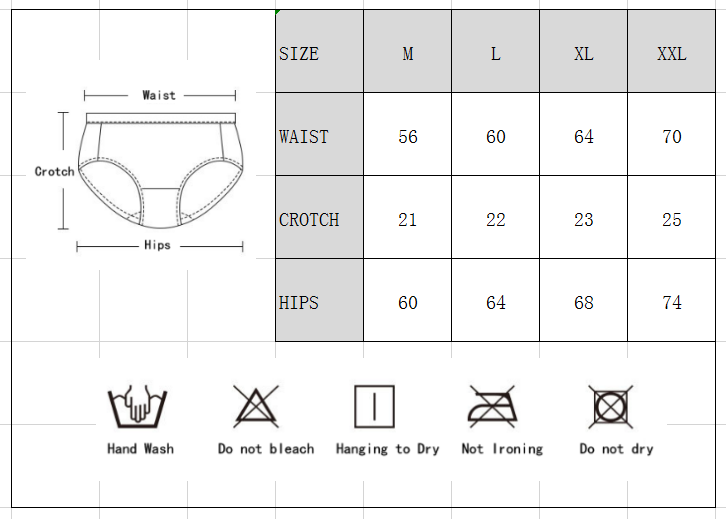 Waist
Crotch
Hips

| SIZE | M | L | XL | XXL |
|---|---|---|---|---|
| WAIST | 56 | 60 | 64 | 70 |
| CROTCH | 21 | 22 | 23 | 25 |
| HIPS | 60 | 64 | 68 | 74 |

Hand Wash
Do not bleach
Hanging to Dry
Not Ironing
Do not dry